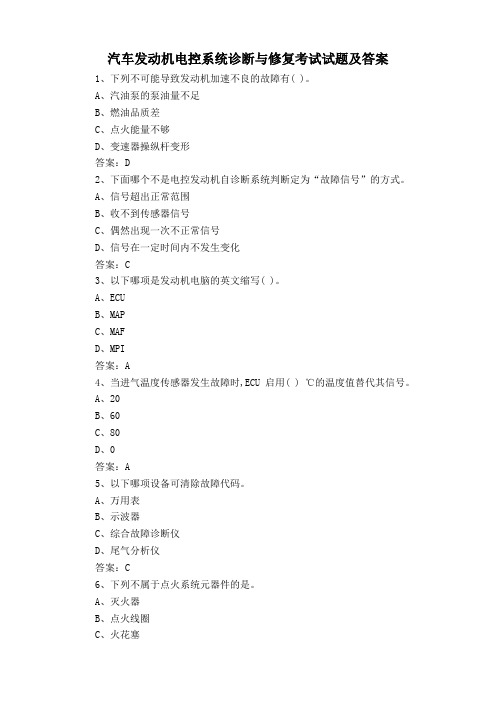 汽车发动机电控系统诊断与修复考试试题及答案

1、下列不可能导致发动机加速不良的故障有( )。

A、汽油泵的泵油量不足

B、燃油品质差

C、点火能量不够

D、变速器操纵杆变形

答案：D

2、下面哪个不是电控发动机自诊断系统判断定为“故障信号”的方式。

A、信号超出正常范围

B、收不到传感器信号

C、偶然出现一次不正常信号

D、信号在一定时间内不发生变化

答案：C

3、以下哪项是发动机电脑的英文缩写( )。

A、ECU

B、MAP

C、MAF

D、MPI

答案：A

4、当进气温度传感器发生故障时,ECU 启用( ) ℃的温度值替代其信号。

A、20

B、60

C、80

D、0

答案：A

5、以下哪项设备可清除故障代码。

A、万用表

B、示波器

C、综合故障诊断仪

D、尾气分析仪

答案：C

6、下列不属于点火系统元器件的是。

A、灭火器

B、点火线圈

C、火花塞